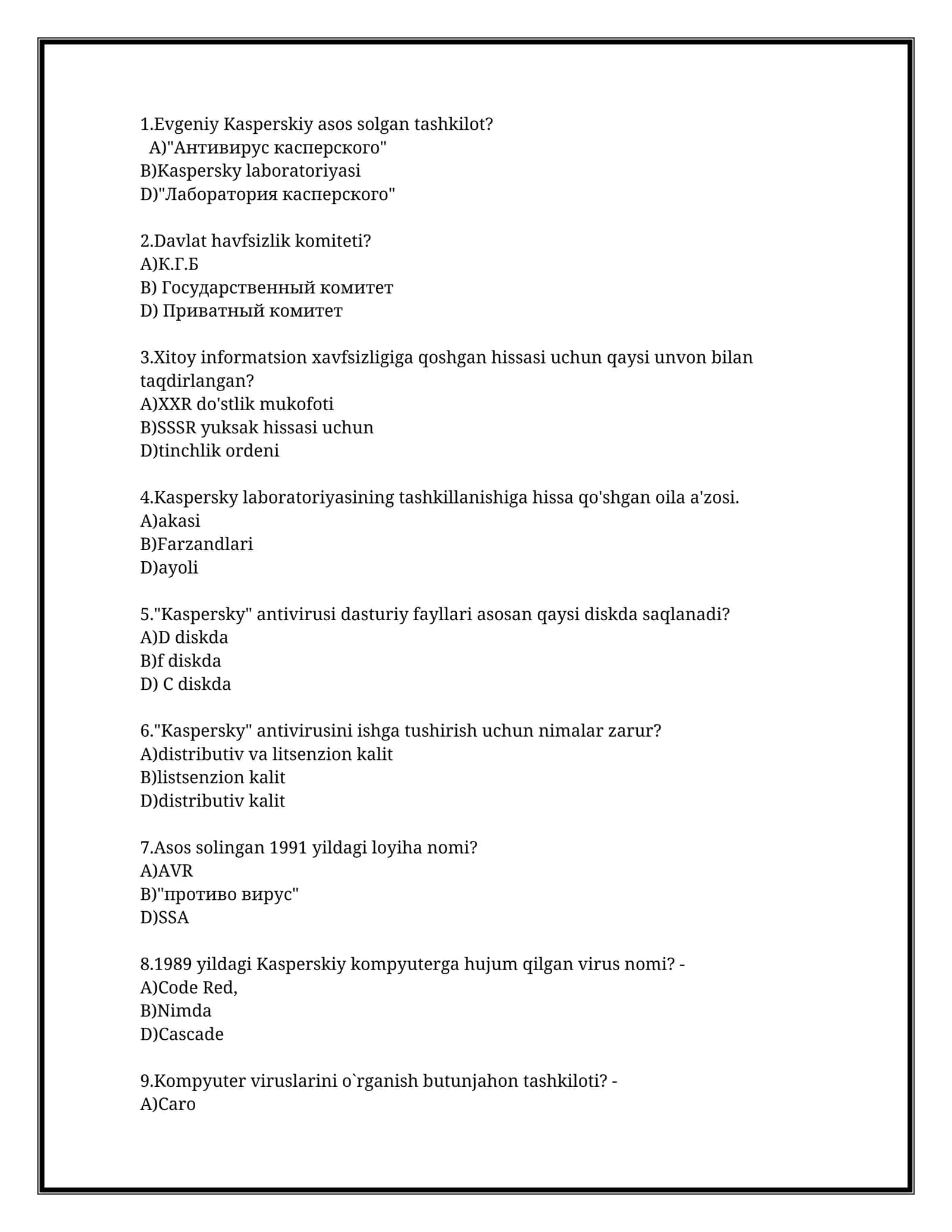 1.Evgeniy Kasperskiy asos solgan tashkilot?
A)"Антивирус касперского"
B)Kaspersky laboratoriyasi
D)"Лаборатория касперского"

2.Davlat havfsizlik komiteti?
A)К.Г.Б
B) Государственный комитет
D) Приватный комитет

3.Xitoy informatsion xavfsizligiga qoshgan hissasi uchun qaysi unvon bilan taqdirlangan?
A)XXR do'stlik mukofoti
B)SSSR yuksak hissasi uchun
D)tinchlik ordeni

4.Kaspersky laboratoriyasining tashkillanishiga hissa qo'shgan oila a'zosi.
A)akasi
B)Farzandlari
D)ayoli

5."Kaspersky" antivirusi dasturiy fayllari asosan qaysi diskda saqlanadi?
A)D diskda
B)f diskda
D) C diskda

6."Kaspersky" antivirusini ishga tushirish uchun nimalar zarur?
A)distributiv va litsenzion kalit
B)listsenzion kalit
D)distributiv kalit

7.Asos solingan 1991 yildagi loyiha nomi?
A)AVR
B)"противо вирус"
D)SSA

8.1989 yildagi Kasperskiy kompyuterga hujum qilgan virus nomi? -
A)Code Red,
B)Nimda
D)Cascade

9.Kompyuter viruslarini o`rganish butunjahon tashkiloti? -
A)Caro